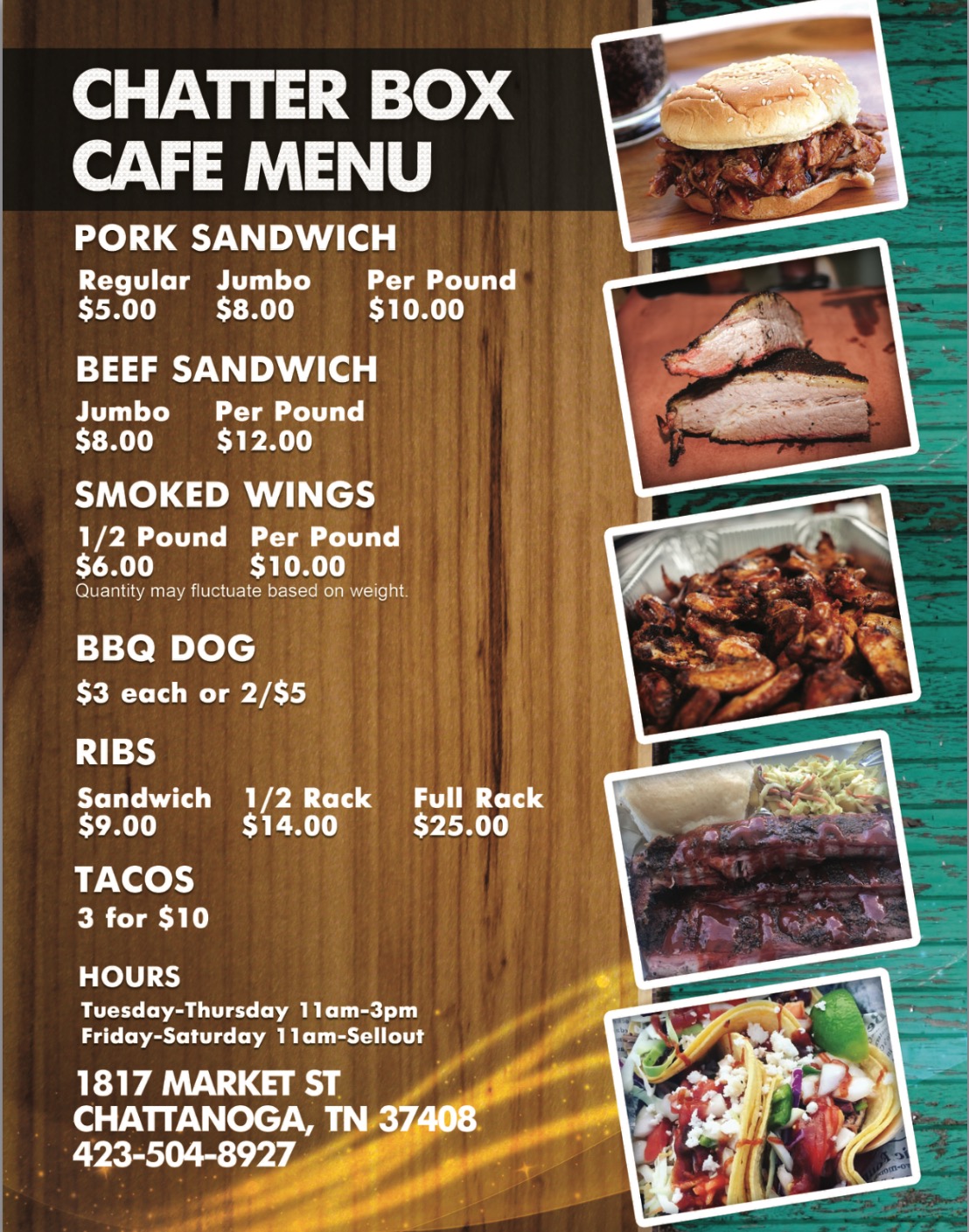 CHATTER BOX
CAFE MENU

PORK SANDWICH

Regular
$5.00

Jumbo
$8.00

Per Pound
$10.00

BEEF SANDWICH

Jumbo
$8.00

Per Pound
$12.00

SMOKED WINGS

1/2 Pound
$6.00

Per Pound
$10.00

Quantity may fluctuate based on weight.

BBQ DOG

$3 each or 2/$5

RIBS

Sandwich
$9.00

1/2 Rack
$14.00

Full Rack
$25.00

TACOS

3 for $10

HOURS

Tuesday-Thursday 11am-3pm
Friday-Saturday 11am-Sellout

1817 MARKET ST
CHATTANOGA, TN 37408
423-504-8927